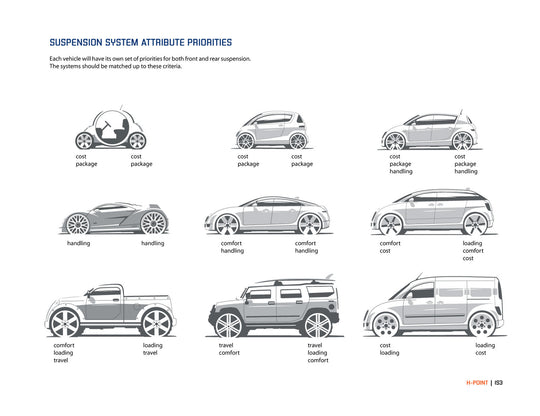 SUSPENSION SYSTEM ATTRIBUTE PRIORITIES

Each vehicle will have its own set of priorities for both front and rear suspension. The systems should be matched up to these criteria.

cost
package

cost
package

cost
package

cost
package

cost
package
handling

cost
package
handling

handling

handling

comfort
handling

comfort
handling

comfort
cost

loading
comfort
cost

comfort
loading
travel

loading
travel

travel
comfort

travel
loading
comfort

cost
loading

loading
cost

H-POINT | 153